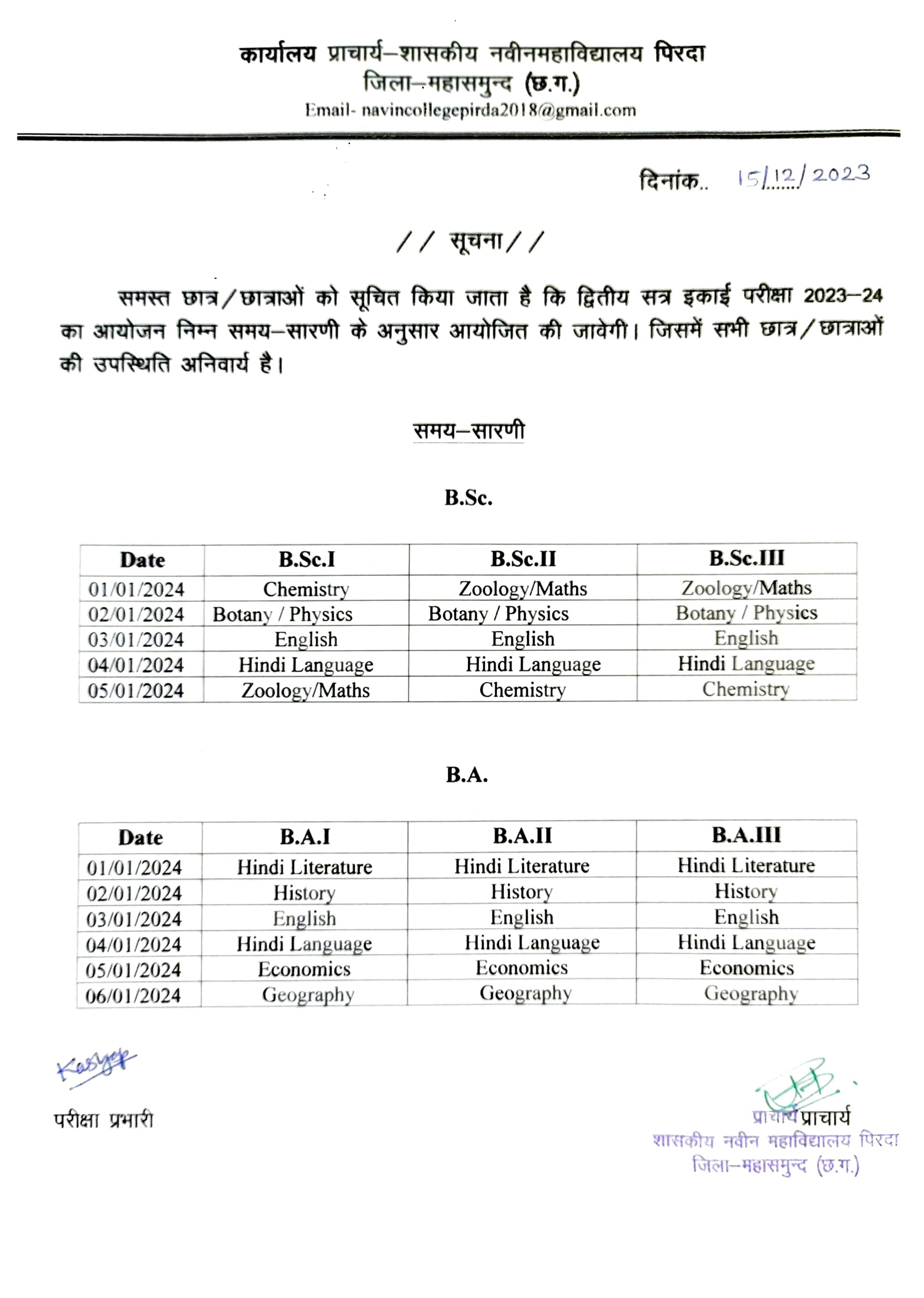 कार्यालय प्राचार्य–शासकीय नवीनमहाविद्यालय पिरदा
जिला–महासमुन्द (छ.ग.)
Email- navincollegepirda2018@gmail.com

दिनांक.. 15/12/2023

// सूचना//

समस्त छात्र/छात्राओं को सूचित किया जाता है कि द्वितीय सत्र इकाई परीक्षा 2023–24 का आयोजन निम्न समय–सारणी के अनुसार आयोजित की जावेगी। जिसमें सभी छात्र/छात्राओं की उपस्थिति अनिवार्य है।

समय–सारणी

B.Sc.

| Date | B.Sc.I | B.Sc.II | B.Sc.III |
|---|---|---|---|
| 01/01/2024 | Chemistry | Zoology/Maths | Zoology/Maths |
| 02/01/2024 | Botany / Physics | Botany / Physics | Botany / Physics |
| 03/01/2024 | English | English | English |
| 04/01/2024 | Hindi Language | Hindi Language | Hindi Language |
| 05/01/2024 | Zoology/Maths | Chemistry | Chemistry |

B.A.

| Date | B.A.I | B.A.II | B.A.III |
|---|---|---|---|
| 01/01/2024 | Hindi Literature | Hindi Literature | Hindi Literature |
| 02/01/2024 | History | History | History |
| 03/01/2024 | English | English | English |
| 04/01/2024 | Hindi Language | Hindi Language | Hindi Language |
| 05/01/2024 | Economics | Economics | Economics |
| 06/01/2024 | Geography | Geography | Geography |

Kashyap
परीक्षा प्रभारी

प्राचार्य प्राचार्य
शासकीय नवीन महाविद्यालय पिरदा
जिला–महासमुन्द (छ.ग.)